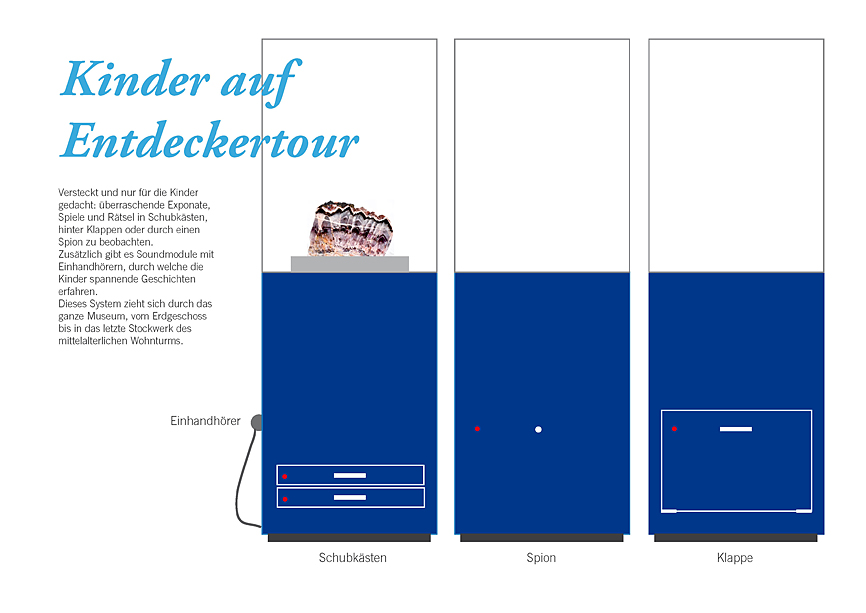 Kinder auf Entdeckertour

Versteckt und nur für die Kinder gedacht: überraschende Exponate, Spiele und Rätsel in Schubkästen, hinter Klappen oder durch einen Spion zu beobachten.
Zusätzlich gibt es Soundmodule mit Einhandhörern, durch welche die Kinder spannende Geschichten erfahren.
Dieses System zieht sich durch das ganze Museum, vom Erdgeschoss bis in das letzte Stockwerk des mittelalterlichen Wohnturms.

Einhandhörer

Schubkästen

Spion

Klappe